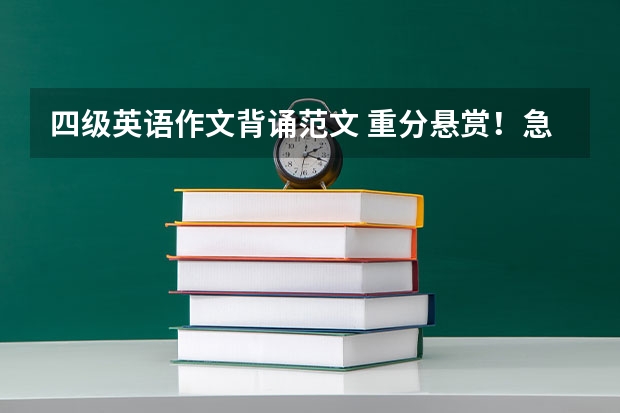 四级英语作文背诵范文 重分悬赏！急